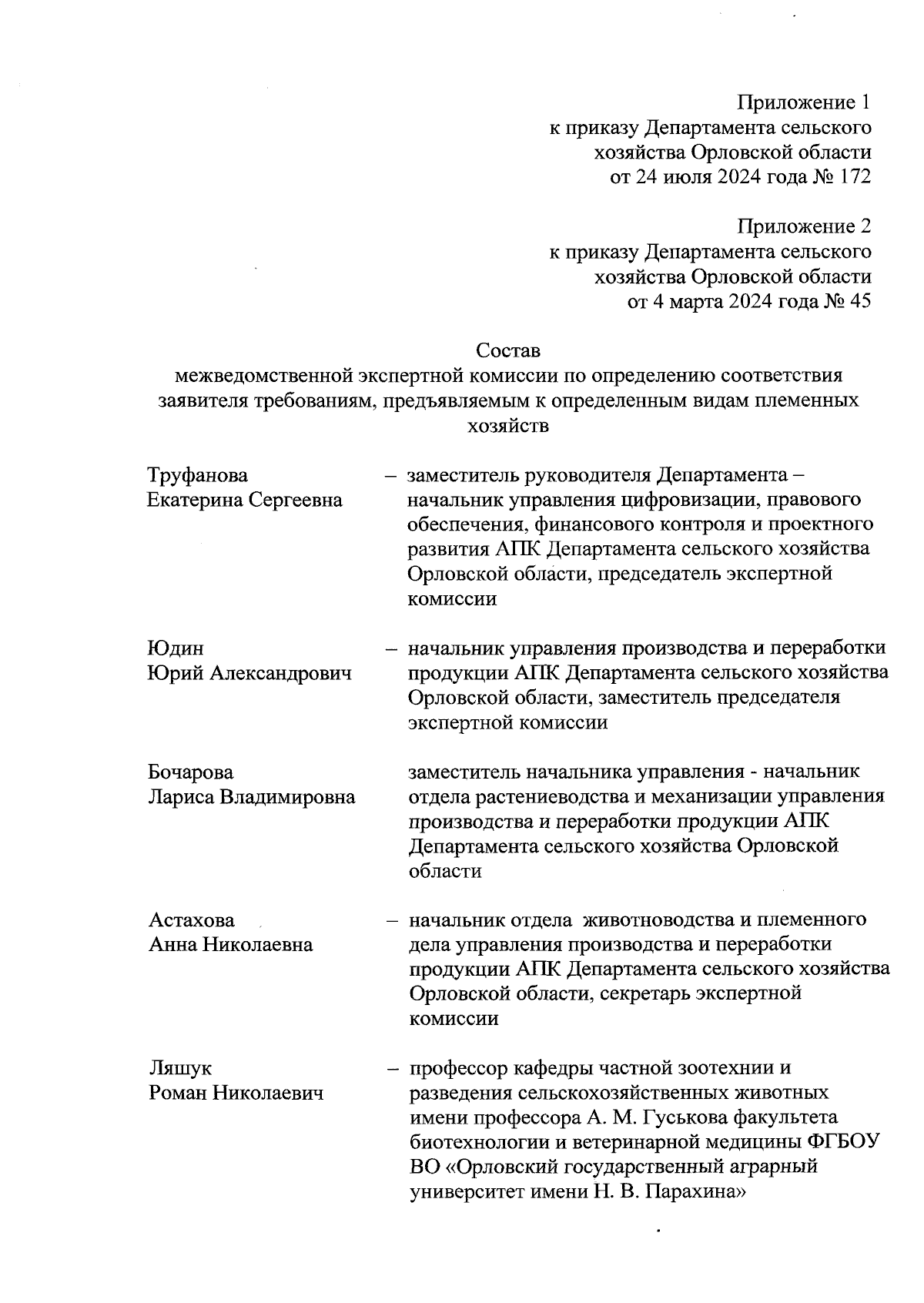 Приложение 1
к приказу Департамента сельского хозяйства Орловской области
от 24 июля 2024 года № 172

Приложение 2
к приказу Департамента сельского хозяйства Орловской области
от 4 марта 2024 года № 45

Состав
межведомственной экспертной комиссии по определению соответствия заявителя требованиям, предъявляемым к определенным видам племенных хозяйств

Труфанова
Екатерина Сергеевна – заместитель руководителя Департамента – начальник управления цифровизации, правового обеспечения, финансового контроля и проектного развития АПК Департамента сельского хозяйства Орловской области, председатель экспертной комиссии

Юдин
Юрий Александрович – начальник управления производства и переработки продукции АПК Департамента сельского хозяйства Орловской области, заместитель председателя экспертной комиссии

Бочарова
Лариса Владимировна заместитель начальника управления - начальник отдела растениеводства и механизации управления производства и переработки продукции АПК Департамента сельского хозяйства Орловской области

Астахова
Анна Николаевна – начальник отдела животноводства и племенного дела управления производства и переработки продукции АПК Департамента сельского хозяйства Орловской области, секретарь экспертной комиссии

Ляшук
Роман Николаевич – профессор кафедры частной зоотехнии и разведения сельскохозяйственных животных имени профессора А. М. Гуськова факультета биотехнологии и ветеринарной медицины ФГБОУ ВО «Орловский государственный аграрный университет имени Н. В. Парахина»